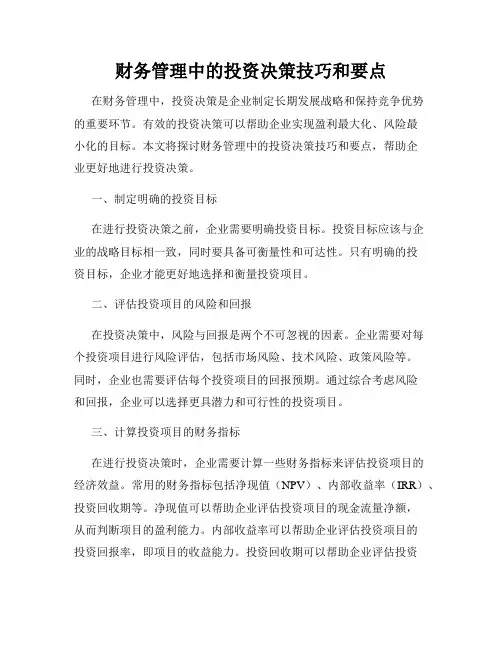 财务管理中的投资决策技巧和要点

在财务管理中，投资决策是企业制定长期发展战略和保持竞争优势的重要环节。有效的投资决策可以帮助企业实现盈利最大化、风险最小化的目标。本文将探讨财务管理中的投资决策技巧和要点，帮助企业更好地进行投资决策。

一、制定明确的投资目标

在进行投资决策之前，企业需要明确投资目标。投资目标应该与企业的战略目标相一致，同时要具备可衡量性和可达性。只有明确的投资目标，企业才能更好地选择和衡量投资项目。

二、评估投资项目的风险和回报

在投资决策中，风险与回报是两个不可忽视的因素。企业需要对每个投资项目进行风险评估，包括市场风险、技术风险、政策风险等。同时，企业也需要评估每个投资项目的回报预期。通过综合考虑风险和回报，企业可以选择更具潜力和可行性的投资项目。

三、计算投资项目的财务指标

在进行投资决策时，企业需要计算一些财务指标来评估投资项目的经济效益。常用的财务指标包括净现值（NPV）、内部收益率（IRR）、投资回收期等。净现值可以帮助企业评估投资项目的现金流量净额，从而判断项目的盈利能力。内部收益率可以帮助企业评估投资项目的投资回报率，即项目的收益能力。投资回收期可以帮助企业评估投资